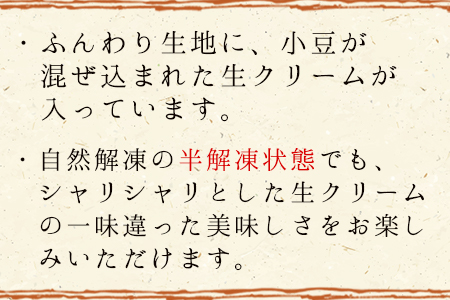 ・ふんわり生地に、小豆が混ぜ込まれた生クリームが入っています。

・自然解凍の半解凍状態でも、シャリシャリとした生クリームの一味違った美味しさをお楽しみいただけます。